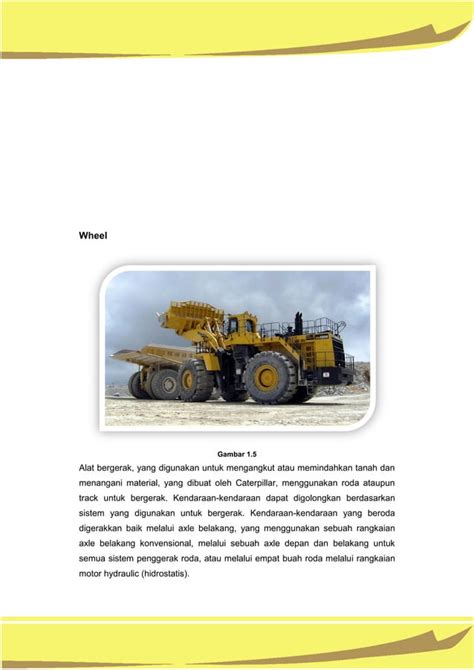 Wheel

Gambar 1.5

Alat bergerak, yang digunakan untuk mengangkut atau memindahkan tanah dan menangani material, yang dibuat oleh Caterpillar, menggunakan roda ataupun track untuk bergerak. Kendaraan-kendaraan dapat digolongkan berdasarkan sistem yang digunakan untuk bergerak. Kendaraan-kendaraan yang beroda digerakkan baik melalui axle belakang, yang menggunakan sebuah rangkaian axle belakang konvensional, melalui sebuah axle depan dan belakang untuk semua sistem penggerak roda, atau melalui empat buah roda melalui rangkaian motor hydraulic (hidrostatis).